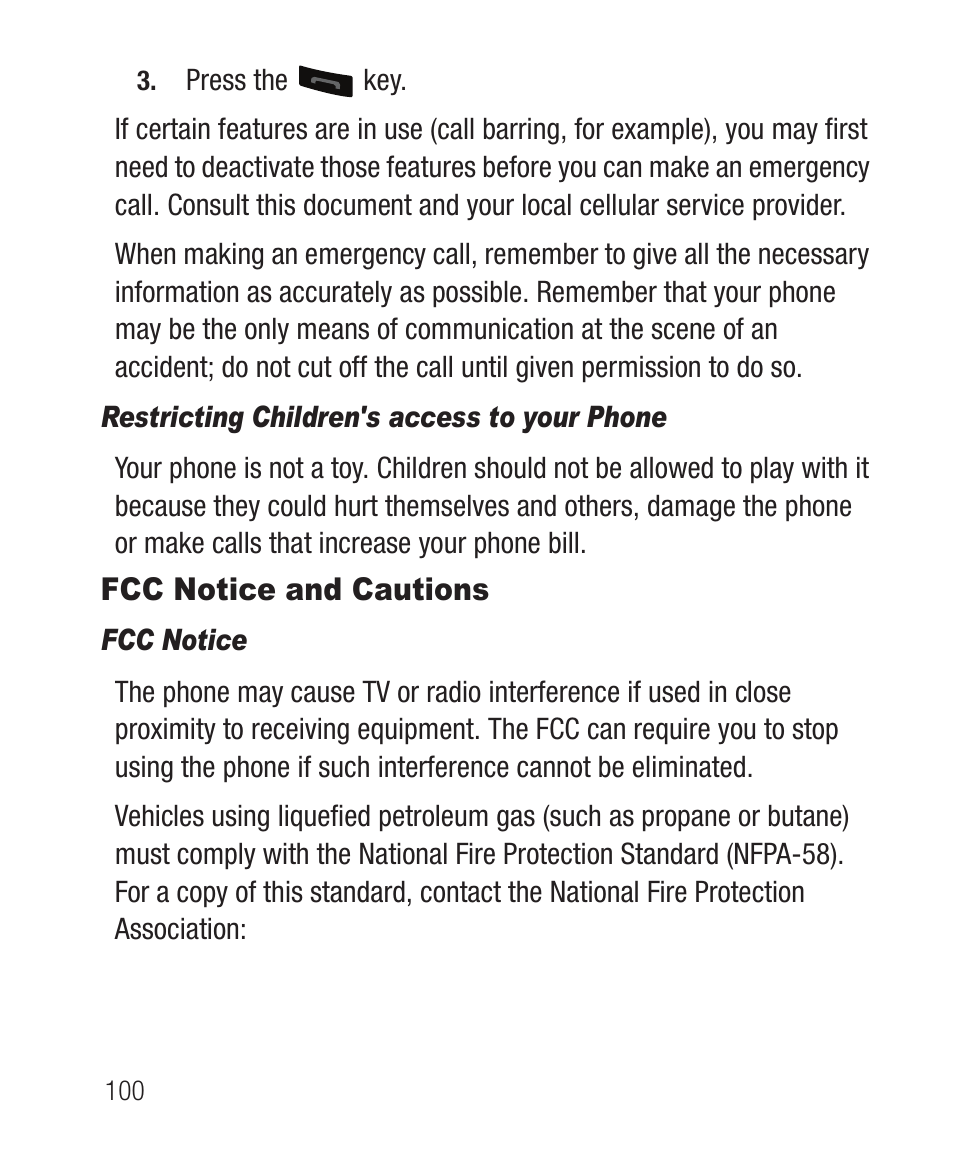 3. Press the key.

If certain features are in use (call barring, for example), you may first need to deactivate those features before you can make an emergency call. Consult this document and your local cellular service provider.

When making an emergency call, remember to give all the necessary information as accurately as possible. Remember that your phone may be the only means of communication at the scene of an accident; do not cut off the call until given permission to do so.

Restricting Children's access to your Phone

Your phone is not a toy. Children should not be allowed to play with it because they could hurt themselves and others, damage the phone or make calls that increase your phone bill.

FCC Notice and Cautions

FCC Notice

The phone may cause TV or radio interference if used in close proximity to receiving equipment. The FCC can require you to stop using the phone if such interference cannot be eliminated.

Vehicles using liquefied petroleum gas (such as propane or butane) must comply with the National Fire Protection Standard (NFPA-58). For a copy of this standard, contact the National Fire Protection Association:

100